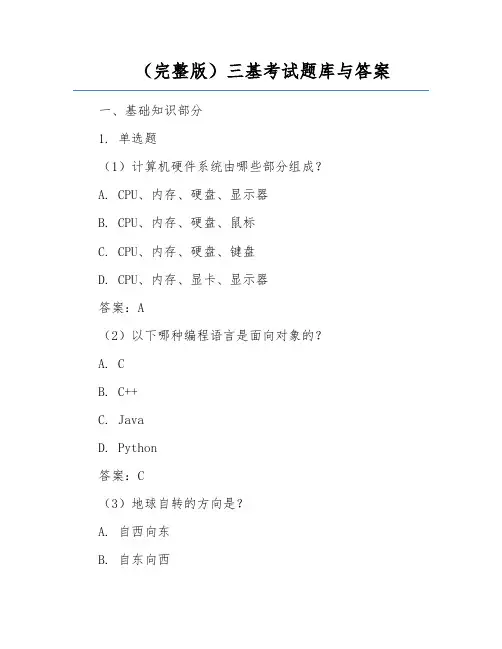 （完整版）三基考试题库与答案

一、基础知识部分

1. 单选题

（1）计算机硬件系统由哪些部分组成？

A. CPU、内存、硬盘、显示器

B. CPU、内存、硬盘、鼠标

C. CPU、内存、硬盘、键盘

D. CPU、内存、显卡、显示器

答案：A

（2）以下哪种编程语言是面向对象的？

A. C

B. C++

C. Java

D. Python

答案：C

（3）地球自转的方向是？

A. 自西向东

B. 自东向西